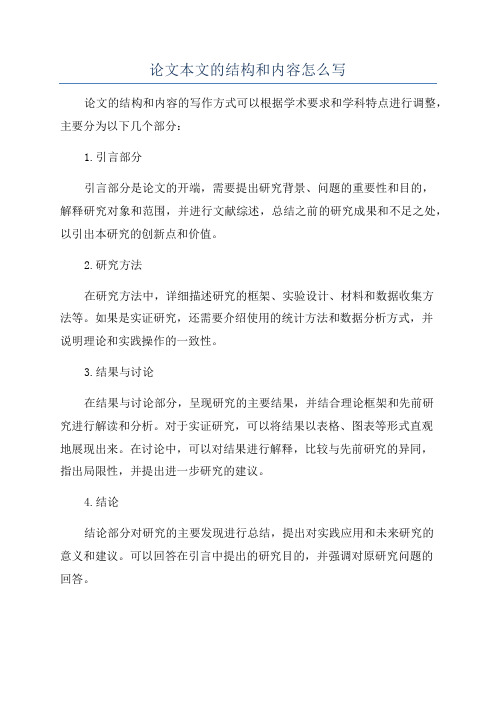 论文本文的结构和内容怎么写

论文的结构和内容的写作方式可以根据学术要求和学科特点进行调整，主要分为以下几个部分：

1.引言部分

引言部分是论文的开端，需要提出研究背景、问题的重要性和目的，解释研究对象和范围，并进行文献综述，总结之前的研究成果和不足之处，以引出本研究的创新点和价值。

2.研究方法

在研究方法中，详细描述研究的框架、实验设计、材料和数据收集方法等。如果是实证研究，还需要介绍使用的统计方法和数据分析方式，并说明理论和实践操作的一致性。

3.结果与讨论

在结果与讨论部分，呈现研究的主要结果，并结合理论框架和先前研究进行解读和分析。对于实证研究，可以将结果以表格、图表等形式直观地展现出来。在讨论中，可以对结果进行解释，比较与先前研究的异同，指出局限性，并提出进一步研究的建议。

4.结论

结论部分对研究的主要发现进行总结，提出对实践应用和未来研究的意义和建议。可以回答在引言中提出的研究目的，并强调对原研究问题的回答。